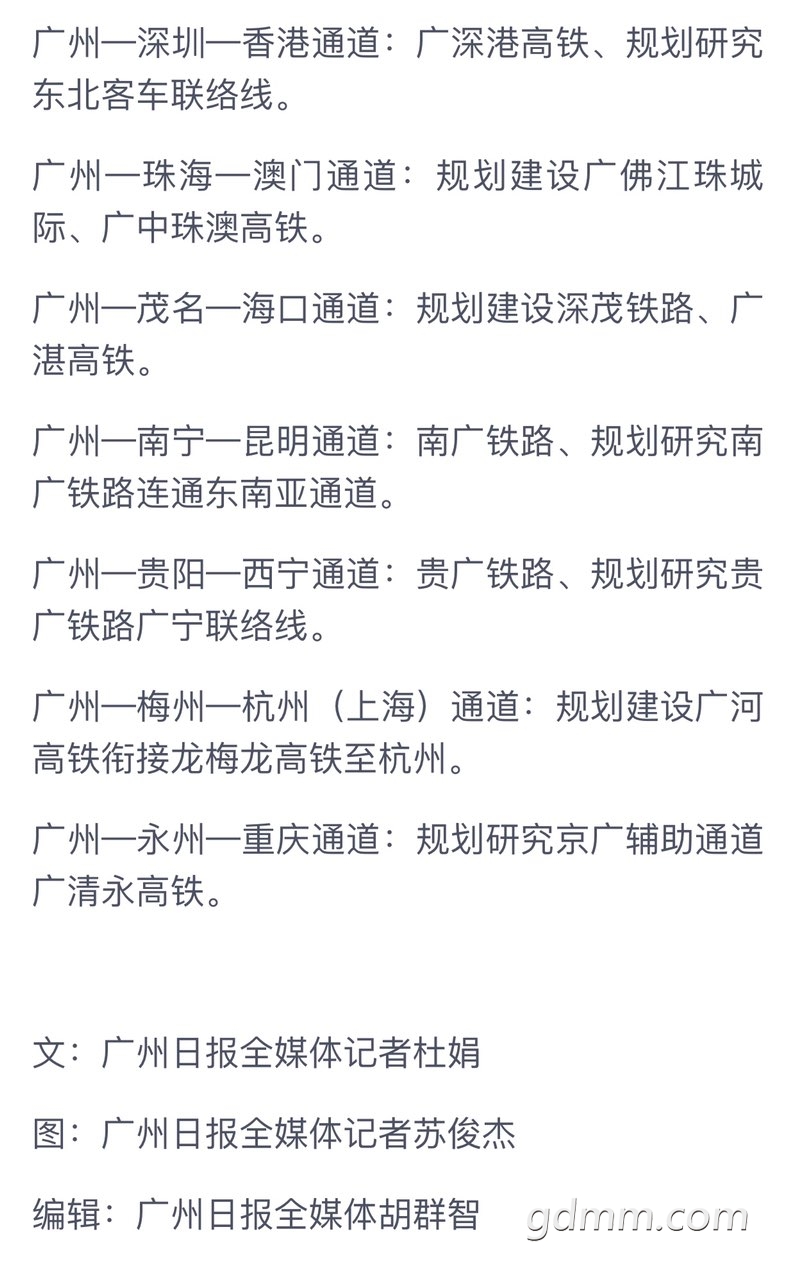 广州—深圳—香港通道：广深港高铁、规划研究东北客车联络线。

广州—珠海—澳门通道：规划建设广佛江珠城际、广中珠澳高铁。

广州—茂名—海口通道：规划建设深茂铁路、广湛高铁。

广州—南宁—昆明通道：南广铁路、规划研究南广铁路连通东南亚通道。

广州—贵阳—西宁通道：贵广铁路、规划研究贵广铁路广宁联络线。

广州—梅州—杭州（上海）通道：规划建设广河高铁衔接龙梅龙高铁至杭州。

广州—永州—重庆通道：规划研究京广辅助通道广清永高铁。

文：广州日报全媒体记者杜娟

图：广州日报全媒体记者苏俊杰

编辑：广州日报全媒体胡群智

gdmm.com